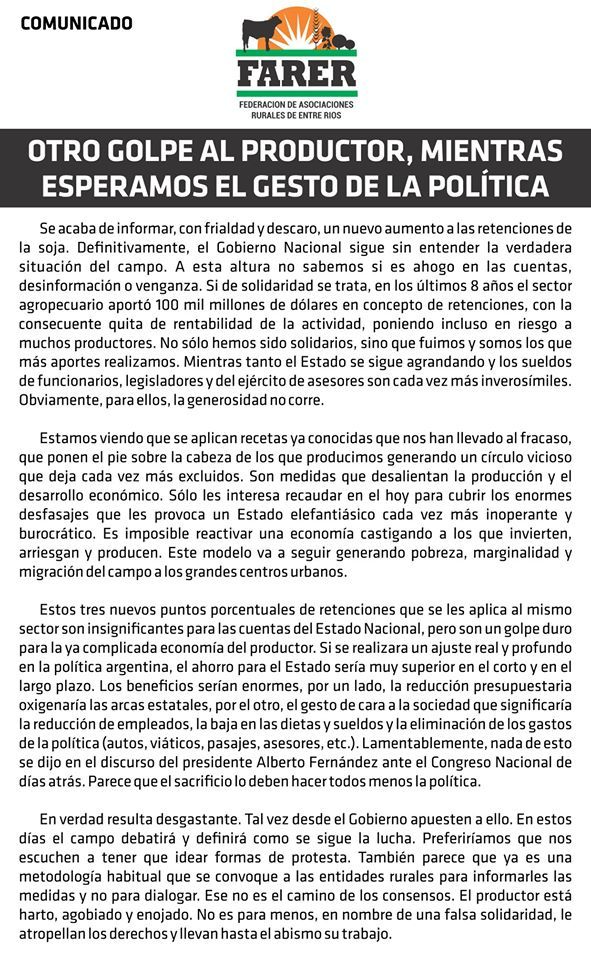 COMUNICADO

FARER
FEDERACION DE ASOCIACIONES
RURALES DE ENTRE RIOS

OTRO GOLPE AL PRODUCTOR, MIENTRAS ESPERAMOS EL GESTO DE LA POLÍTICA

Se acaba de informar, con frialdad y descaro, un nuevo aumento a las retenciones de la soja. Definitivamente, el Gobierno Nacional sigue sin entender la verdadera situación del campo. A esta altura no sabemos si es ahogo en las cuentas, desinformación o venganza. Si de solidaridad se trata, en los últimos 8 años el sector agropecuario aportó 100 mil millones de dólares en concepto de retenciones, con la consecuente quita de rentabilidad de la actividad, poniendo incluso en riesgo a muchos productores. No sólo hemos sido solidarios, sino que fuimos y somos los que más aportes realizamos. Mientras tanto el Estado se sigue agrandando y los sueldos de funcionarios, legisladores y del ejército de asesores son cada vez más inverosímiles. Obviamente, para ellos, la generosidad no corre.

Estamos viendo que se aplican recetas ya conocidas que nos han llevado al fracaso, que ponen el pie sobre la cabeza de los que producimos generando un círculo vicioso que deja cada vez más excluidos. Son medidas que desalientan la producción y el desarrollo económico. Sólo les interesa recaudar en el hoy para cubrir los enormes desfasajes que les provoca un Estado elefantiásico cada vez más inoperante y burocrático. Es imposible reactivar una economía castigando a los que invierten, arriesgan y producen. Este modelo va a seguir generando pobreza, marginalidad y migración del campo a los grandes centros urbanos.

Estos tres nuevos puntos porcentuales de retenciones que se les aplica al mismo sector son insignificantes para las cuentas del Estado Nacional, pero son un golpe duro para la ya complicada economía del productor. Si se realizara un ajuste real y profundo en la política argentina, el ahorro para el Estado sería muy superior en el corto y en el largo plazo. Los beneficios serían enormes, por un lado, la reducción presupuestaria oxigenaría las arcas estatales, por el otro, el gesto de cara a la sociedad que significaría la reducción de empleados, la baja en las dietas y sueldos y la eliminación de los gastos de la política (autos, viáticos, pasajes, asesores, etc.). Lamentablemente, nada de esto se dijo en el discurso del presidente Alberto Fernández ante el Congreso Nacional de días atrás. Parece que el sacrificio lo deben hacer todos menos la política.

En verdad resulta desgastante. Tal vez desde el Gobierno apuesten a ello. En estos días el campo debatirá y definirá como se sigue la lucha. Preferiríamos que nos escuchen a tener que idear formas de protesta. También parece que ya es una metodología habitual que se convoque a las entidades rurales para informarles las medidas y no para dialogar. Ese no es el camino de los consensos. El productor está harto, agobiado y enojado. No es para menos, en nombre de una falsa solidaridad, le atropellan los derechos y llevan hasta el abismo su trabajo.